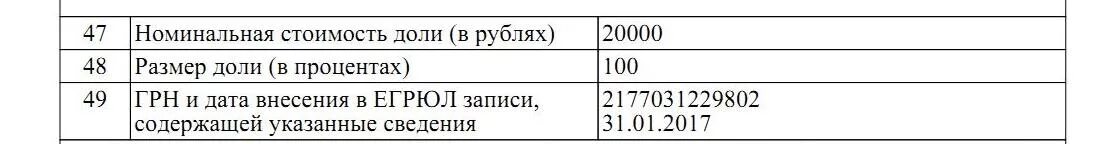 | 47 | Номинальная стоимость доли (в рублях) | 20000 |
|---|---|---|
| 48 | Размер доли (в процентах) | 100 |
| 49 | ГРН и дата внесения в ЕГРЮЛ записи, содержащей указанные сведения | 2177031229802 31.01.2017 |